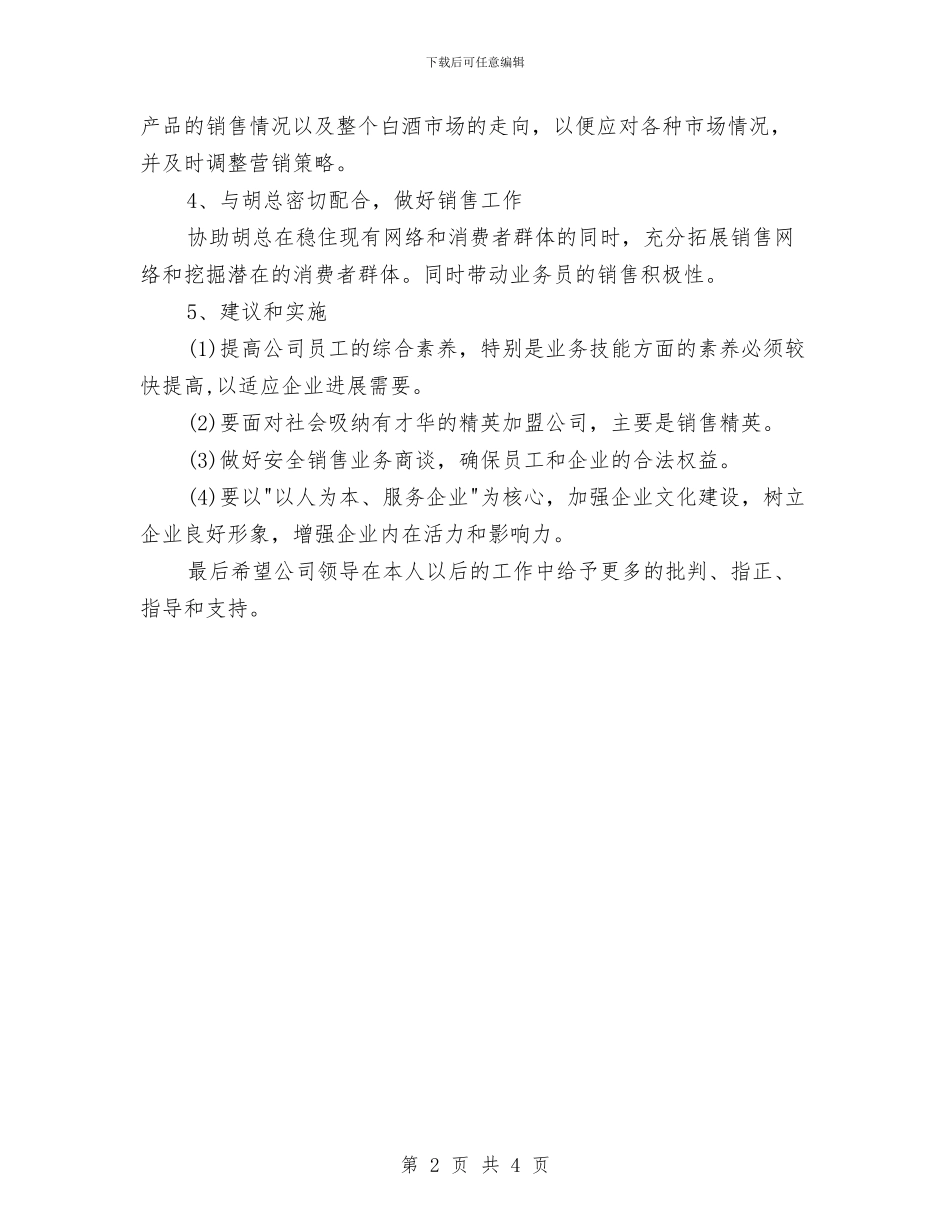 下载后可任意编辑

产品的销售情况以及整个白酒市场的走向，以便应对各种市场情况，并及时调整营销策略。

4、与胡总密切配合，做好销售工作

协助胡总在稳住现有网络和消费者群体的同时，充分拓展销售网络和挖掘潜在的消费者群体。同时带动业务员的销售积极性。

5、建议和实施

(1)提高公司员工的综合素养，特别是业务技能方面的素养必须较快提高,以适应企业进展需要。

(2)要面对社会吸纳有才华的精英加盟公司，主要是销售精英。

(3)做好安全销售业务商谈，确保员工和企业的合法权益。

(4)要以"以人为本、服务企业"为核心，加强企业文化建设，树立企业良好形象，增强企业内在活力和影响力。

最后希望公司领导在本人以后的工作中给予更多的批判、指正、指导和支持。

第 2 页 共 4 页